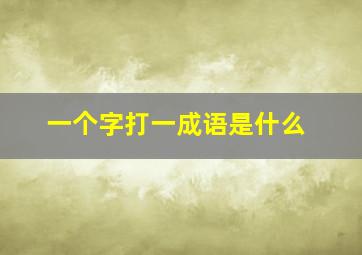 一个字打一成语是什么